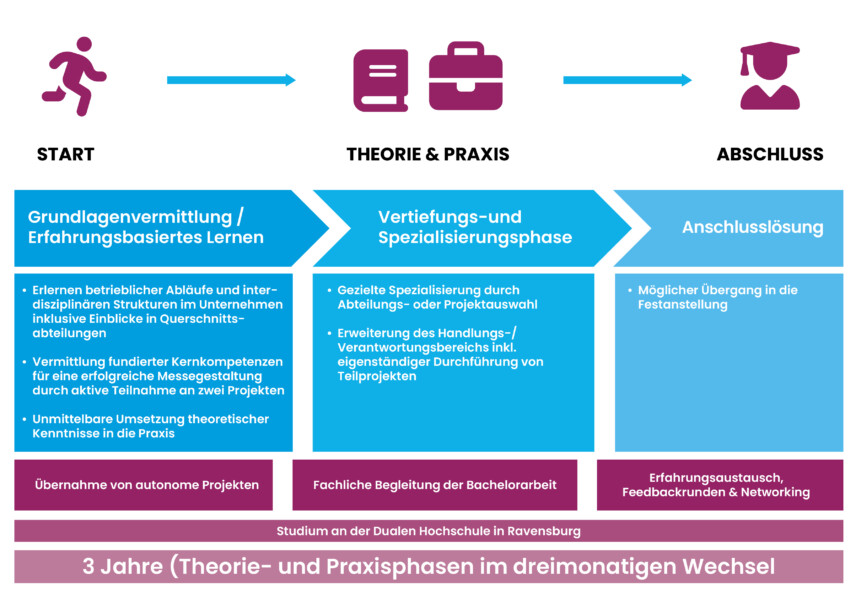 START

THEORIE & PRAXIS

ABSCHLUSS

Grundlagenvermittlung / Erfahrungsbasiertes Lernen

Vertiefungs-und Spezialisierungsphase

Anschlusslösung

• Erlernen betrieblicher Abläufe und interdisziplinären Strukturen im Unternehmen inklusive Einblicke in Querschnittsabteilungen

• Vermittlung fundierter Kernkompetenzen für eine erfolgreiche Messegestaltung durch aktive Teilnahme an zwei Projekten

• Unmittelbare Umsetzung theoretischer Kenntnisse in die Praxis

• Gezielte Spezialisierung durch Abteilungs- oder Projektauswahl

• Erweiterung des Handlungs-/ Verantwortungsbereichs inkl. eigenständiger Durchführung von Teilprojekten

• Möglicher Übergang in die Festanstellung

Übernahme von autonome Projekten

Fachliche Begleitung der Bachelorarbeit

Erfahrungsaustausch, Feedbackrunden & Networking

Studium an der Dualen Hochschule in Ravensburg

3 Jahre (Theorie- und Praxisphasen im dreimonatigen Wechsel